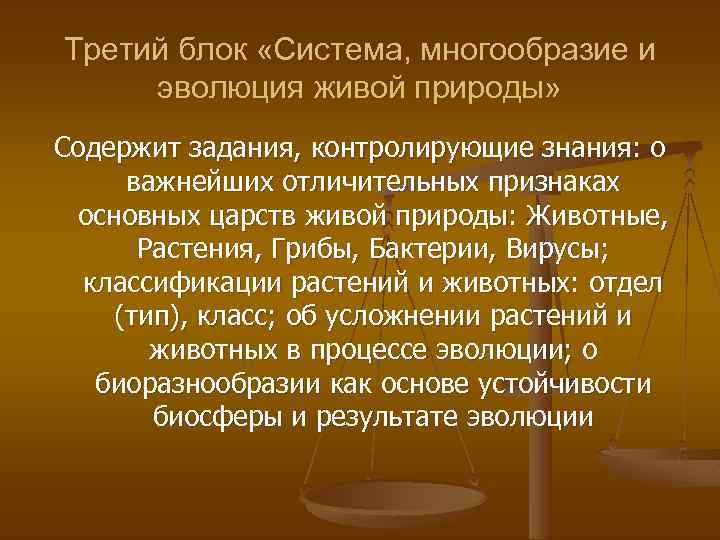 Третий блок «Система, многообразие и эволюция живой природы»

Содержит задания, контролирующие знания: о важнейших отличительных признаках основных царств живой природы: Животные, Растения, Грибы, Бактерии, Вирусы; классификации растений и животных: отдел (тип), класс; об усложнении растений и животных в процессе эволюции; о биоразнообразии как основе устойчивости биосферы и результате эволюции